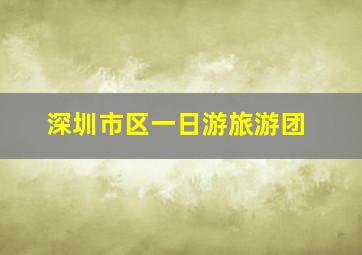 深圳市区一日游旅游团